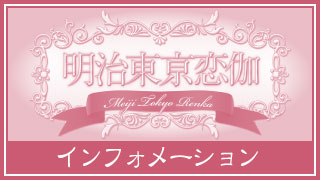 明治東京恋伽

Meiji Tokyo Renka

インフォメーション